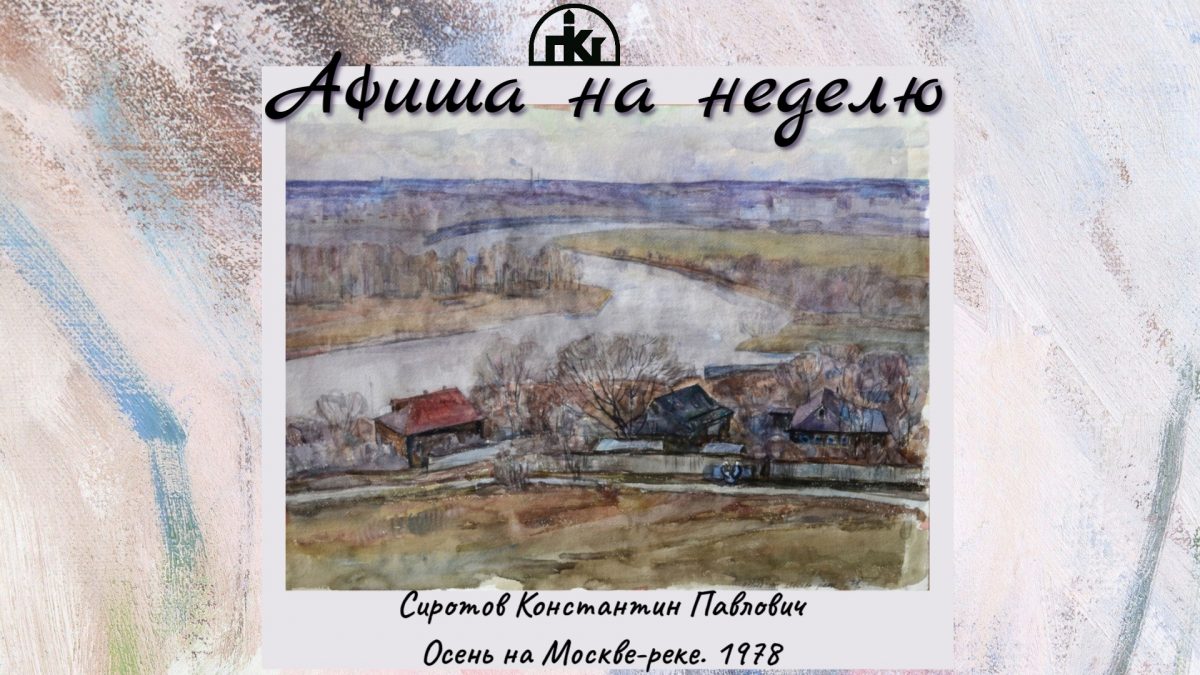 ГКГ

Афиша на неделю

Сиротов Константин Павлович
Осень на Москве-реке. 1978